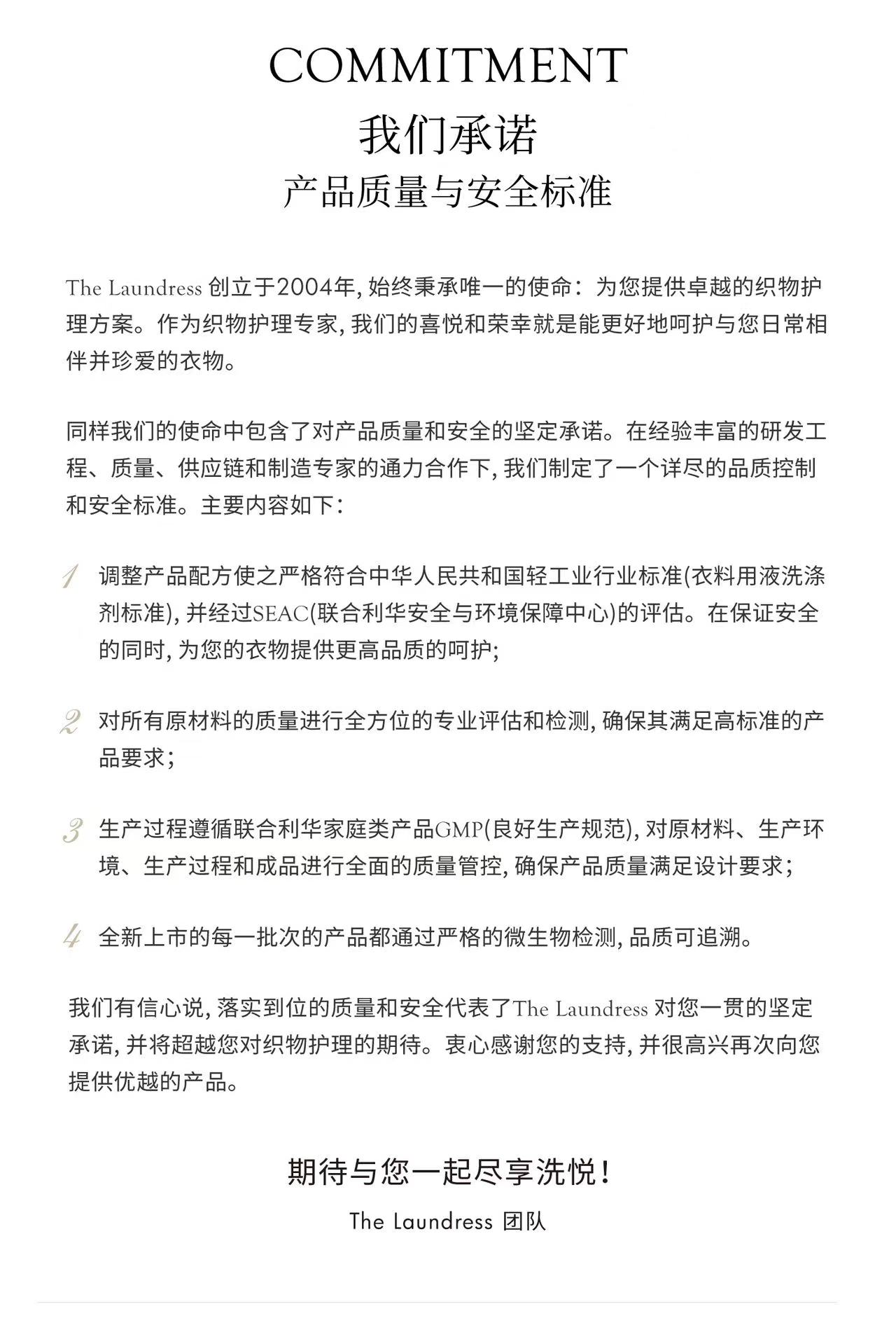 COMMITMENT
我们承诺
产品质量与安全标准

The Laundress 创立于2004年, 始终秉承唯一的使命：为您提供卓越的织物护理方案。作为织物护理专家, 我们的喜悦和荣幸就是能更好地呵护与您日常相伴并珍爱的衣物。

同样我们的使命中包含了对产品质量和安全的坚定承诺。在经验丰富的研发工程、质量、供应链和制造专家的通力合作下, 我们制定了一个详尽的品质控制和安全标准。主要内容如下：

1 调整产品配方使之严格符合中华人民共和国轻工业行业标准(衣料用液洗涤剂标准), 并经过SEAC(联合利华安全与环境保障中心)的评估。在保证安全的同时, 为您的衣物提供更高品质的呵护;

2 对所有原材料的质量进行全方位的专业评估和检测, 确保其满足高标准的产品要求；

3 生产过程遵循联合利华家庭类产品GMP(良好生产规范), 对原材料、生产环境、生产过程和成品进行全面的质量管控, 确保产品质量满足设计要求；

4 全新上市的每一批次的产品都通过严格的微生物检测, 品质可追溯。

我们有信心说, 落实到位的质量和安全代表了The Laundress 对您一贯的坚定承诺, 并将超越您对织物护理的期待。衷心感谢您的支持, 并很高兴再次向您提供优越的产品。

期待与您一起尽享洗悦！
The Laundress 团队